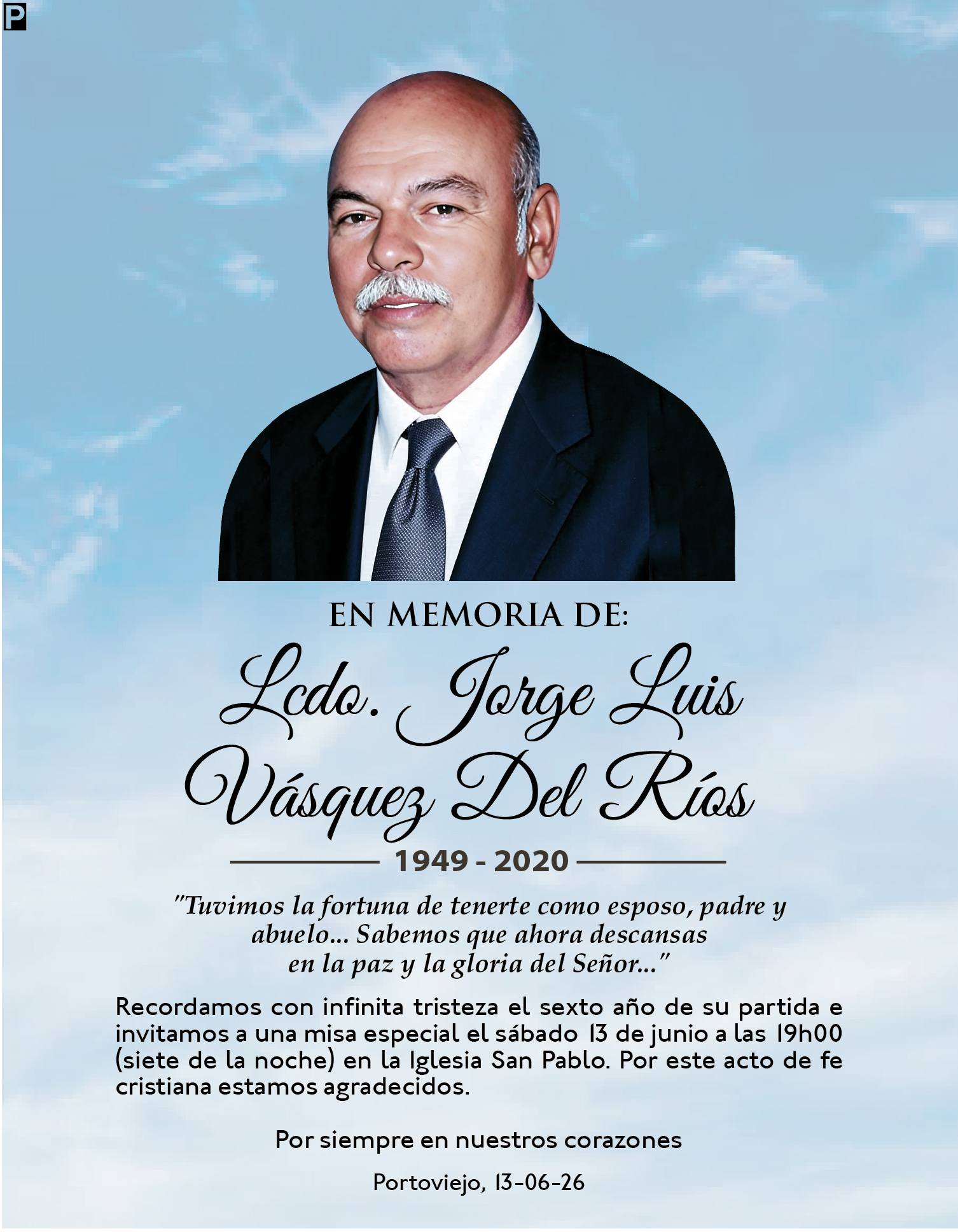 P

EN MEMORIA DE:

Lcdo. Jorge Luis Vásquez Del Ríos

1949 - 2020

"Tuvimos la fortuna de tenerte como esposo, padre y abuelo... Sabemos que ahora descansas en la paz y la gloria del Señor..."

Recordamos con infinita tristeza el sexto año de su partida e invitamos a una misa especial el sábado 13 de junio a las 19h00 (siete de la noche) en la Iglesia San Pablo. Por este acto de fe cristiana estamos agradecidos.

Por siempre en nuestros corazones

Portoviejo, 13-06-26